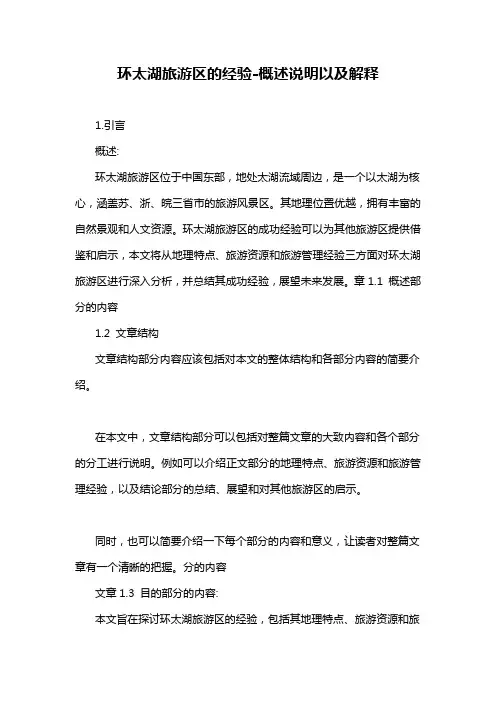 环太湖旅游区的经验-概述说明以及解释

1.引言

概述:

环太湖旅游区位于中国东部，地处太湖流域周边，是一个以太湖为核心，涵盖苏、浙、皖三省市的旅游风景区。其地理位置优越，拥有丰富的自然景观和人文资源。环太湖旅游区的成功经验可以为其他旅游区提供借鉴和启示，本文将从地理特点、旅游资源和旅游管理经验三方面对环太湖旅游区进行深入分析，并总结其成功经验，展望未来发展。章 1.1 概述部分的内容

1.2 文章结构

文章结构部分内容应该包括对本文的整体结构和各部分内容的简要介绍。

在本文中，文章结构部分可以包括对整篇文章的大致内容和各个部分的分工进行说明。例如可以介绍正文部分的地理特点、旅游资源和旅游管理经验，以及结论部分的总结、展望和对其他旅游区的启示。

同时，也可以简要介绍一下每个部分的内容和意义，让读者对整篇文章有一个清晰的把握。分的内容

文章 1.3 目的部分的内容:

本文旨在探讨环太湖旅游区的经验，包括其地理特点、旅游资源和旅